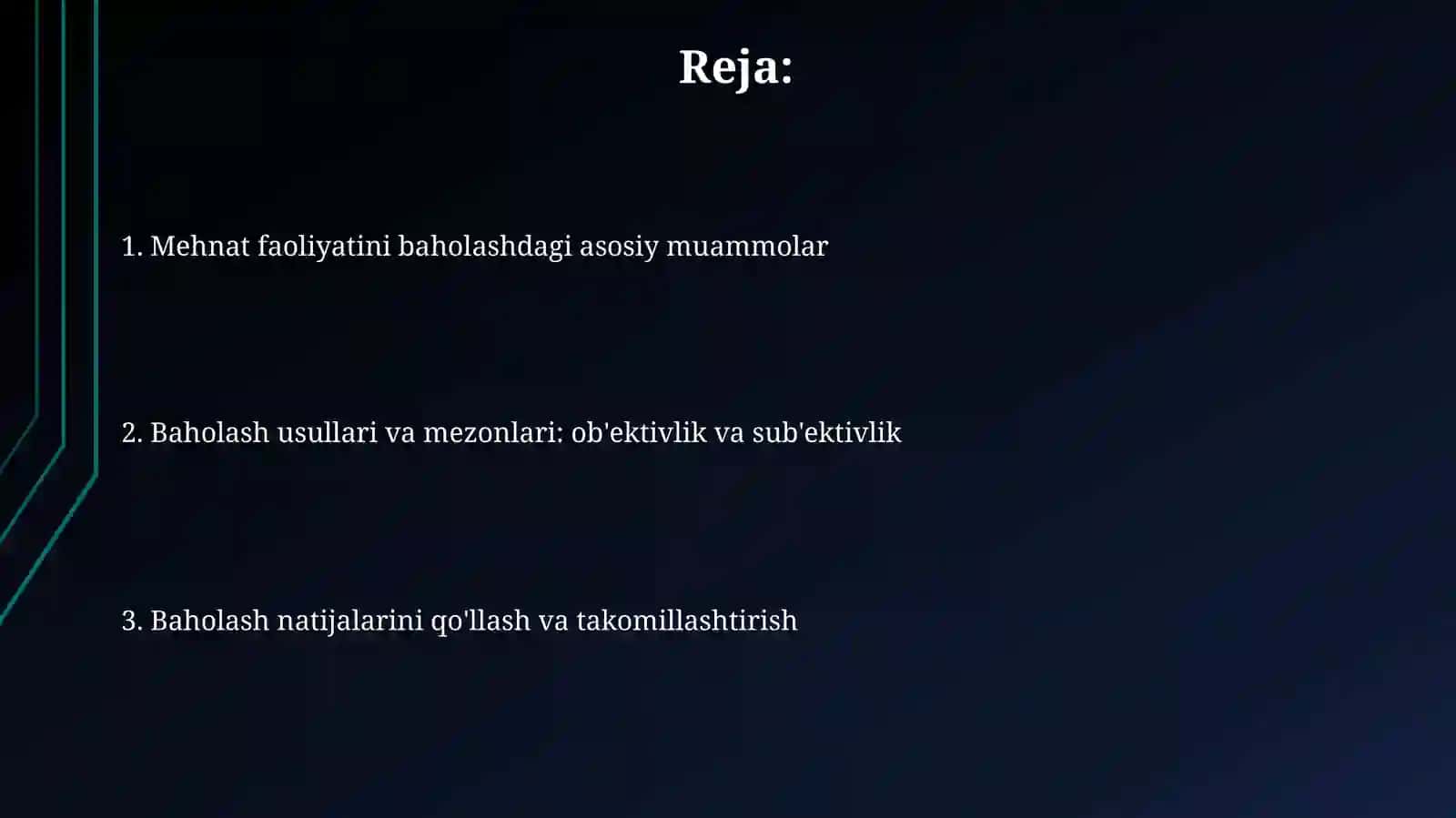 Reja:

1. Mehnat faoliyatini baholashdagi asosiy muammolar

2. Baholash usullari va mezonlari: ob'ektivlik va sub'ektivlik

3. Baholash natijalarini qo'llash va takomillashtirish